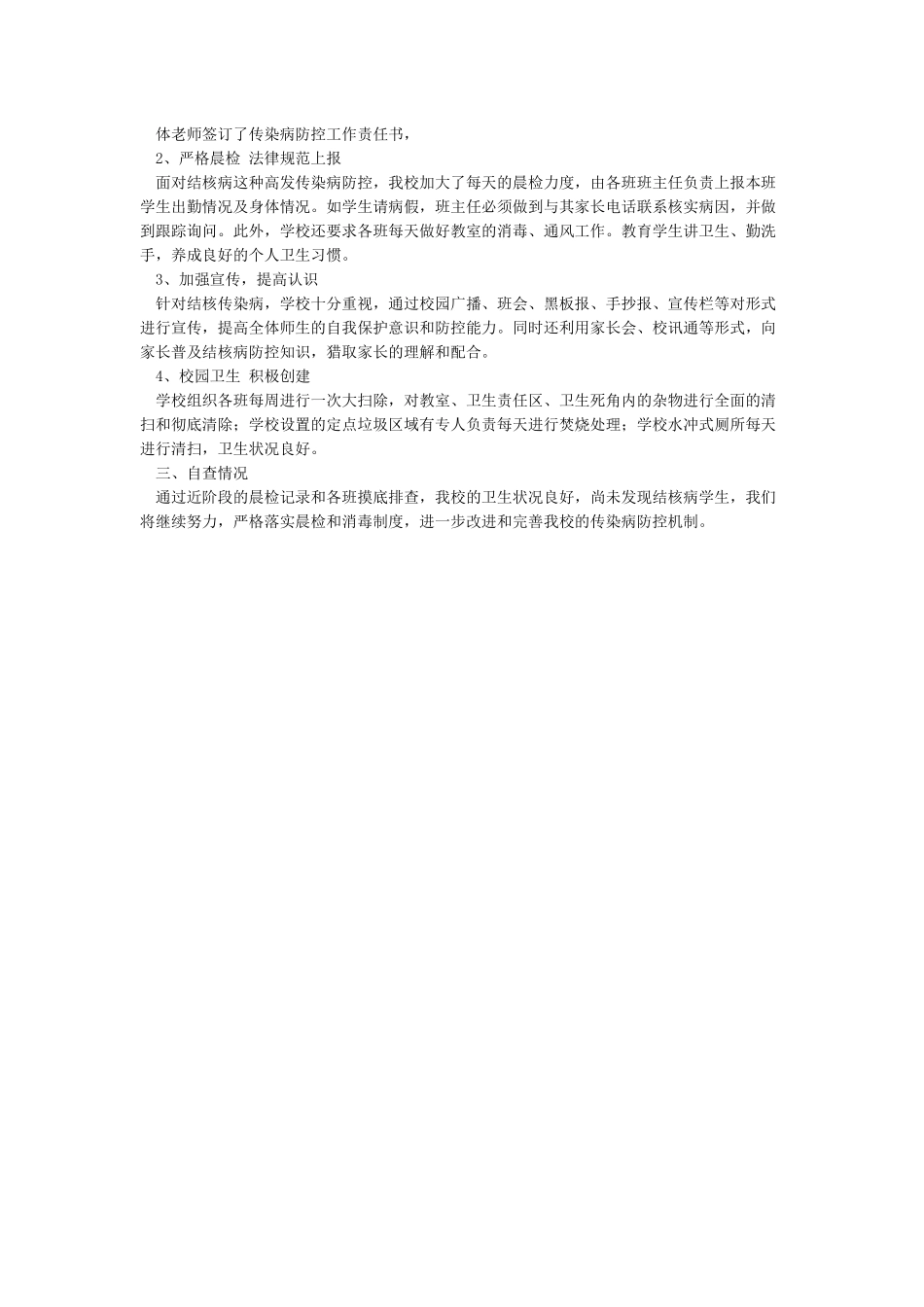 体老师签订了传染病防控工作责任书，

2、严格晨检 法律规范上报

面对结核病这种高发传染病防控，我校加大了每天的晨检力度，由各班班主任负责上报本班学生出勤情况及身体情况。如学生请病假，班主任必须做到与其家长电话联系核实病因，并做到跟踪询问。此外，学校还要求各班每天做好教室的消毒、通风工作。教育学生讲卫生、勤洗手，养成良好的个人卫生习惯。

3、加强宣传，提高认识

针对结核传染病，学校十分重视，通过校园广播、班会、黑板报、手抄报、宣传栏等对形式进行宣传，提高全体师生的自我保护意识和防控能力。同时还利用家长会、校讯通等形式，向家长普及结核病防控知识，猎取家长的理解和配合。

4、校园卫生 积极创建

学校组织各班每周进行一次大扫除，对教室、卫生责任区、卫生死角内的杂物进行全面的清扫和彻底清除；学校设置的定点垃圾区域有专人负责每天进行焚烧处理；学校水冲式厕所每天进行清扫，卫生状况良好。

三、自查情况

通过近阶段的晨检记录和各班摸底排查，我校的卫生状况良好，尚未发现结核病学生，我们将继续努力，严格落实晨检和消毒制度，进一步改进和完善我校的传染病防控机制。